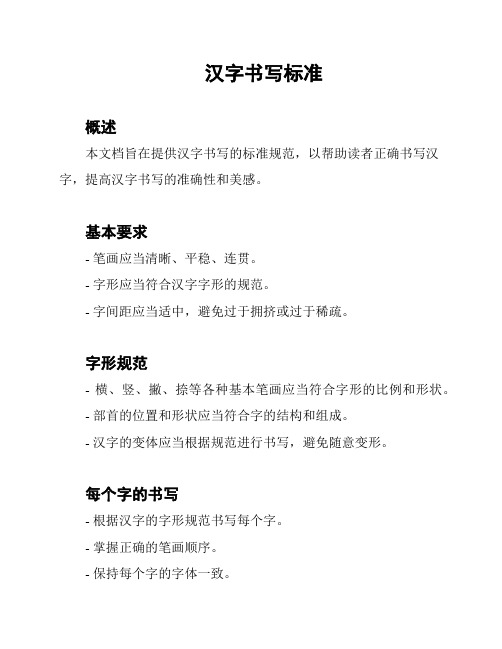 汉字书写标准

概述

本文档旨在提供汉字书写的标准规范，以帮助读者正确书写汉字，提高汉字书写的准确性和美感。

基本要求

- 笔画应当清晰、平稳、连贯。

- 字形应当符合汉字字形的规范。

- 字间距应当适中，避免过于拥挤或过于稀疏。

字形规范

- 横、竖、撇、捺等各种基本笔画应当符合字形的比例和形状。

- 部首的位置和形状应当符合字的结构和组成。

- 汉字的变体应当根据规范进行书写，避免随意变形。

每个字的书写

- 根据汉字的字形规范书写每个字。

- 掌握正确的笔画顺序。

- 保持每个字的字体一致。